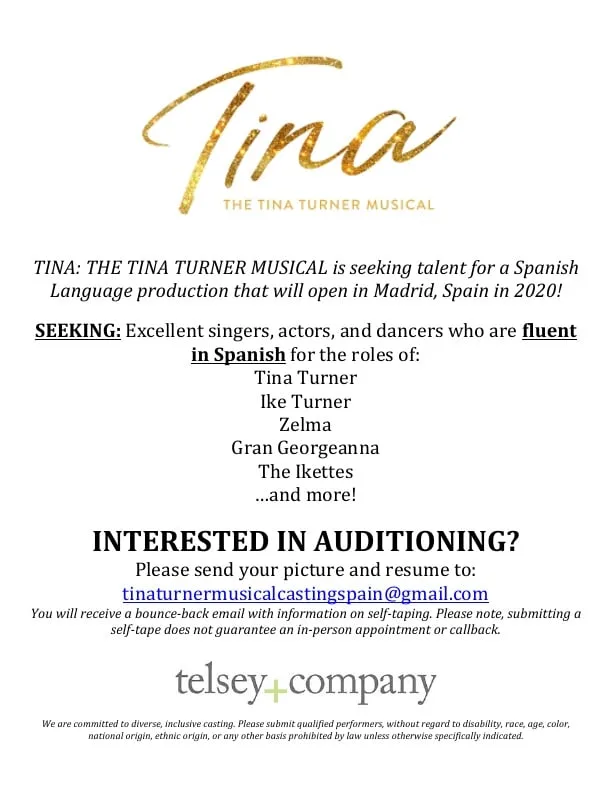 Tina

THE TINA TURNER MUSICAL

TINA: THE TINA TURNER MUSICAL is seeking talent for a Spanish Language production that will open in Madrid, Spain in 2020!

SEEKING: Excellent singers, actors, and dancers who are fluent in Spanish for the roles of:
Tina Turner
Ike Turner
Zelma
Gran Georgeanna
The Ikettes
…and more!

INTERESTED IN AUDITIONING?
Please send your picture and resume to:
tinaturnermusicalcastingspain@gmail.com
You will receive a bounce-back email with information on self-taping. Please note, submitting a self-tape does not guarantee an in-person appointment or callback.

telsey+company

We are committed to diverse, inclusive casting. Please submit qualified performers, without regard to disability, race, age, color, national origin, ethnic origin, or any other basis prohibited by law unless otherwise specifically indicated.